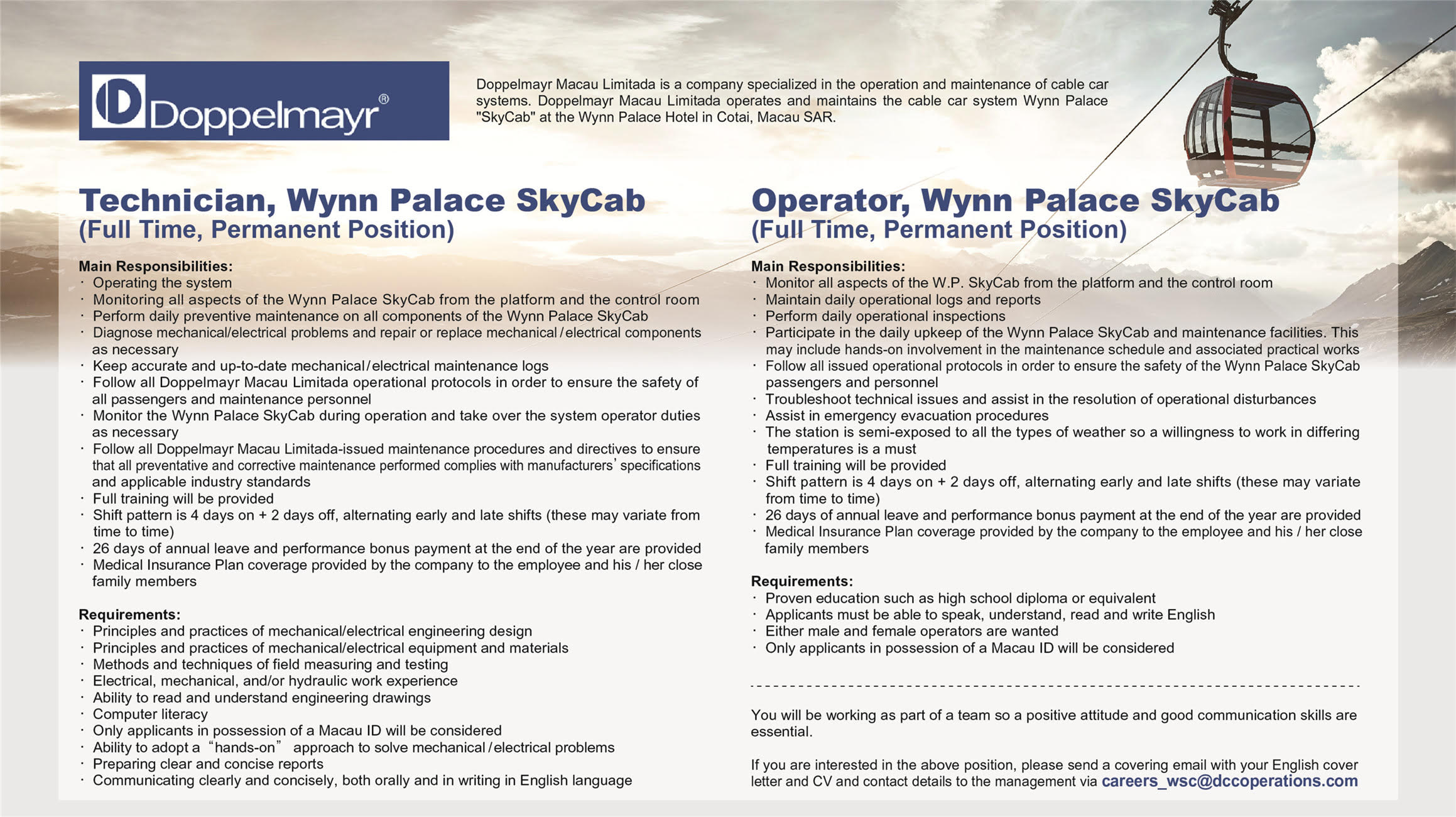 Doppelmayr®

Doppelmayr Macau Limitada is a company specialized in the operation and maintenance of cable car systems. Doppelmayr Macau Limitada operates and maintains the cable car system Wynn Palace "SkyCab" at the Wynn Palace Hotel in Cotai, Macau SAR.

Technician, Wynn Palace SkyCab
(Full Time, Permanent Position)

Main Responsibilities:
· Operating the system
· Monitoring all aspects of the Wynn Palace SkyCab from the platform and the control room
· Perform daily preventive maintenance on all components of the Wynn Palace SkyCab
· Diagnose mechanical/electrical problems and repair or replace mechanical/electrical components as necessary
· Keep accurate and up-to-date mechanical/electrical maintenance logs
· Follow all Doppelmayr Macau Limitada operational protocols in order to ensure the safety of all passengers and maintenance personnel
· Monitor the Wynn Palace SkyCab during operation and take over the system operator duties as necessary
· Follow all Doppelmayr Macau Limitada-issued maintenance procedures and directives to ensure that all preventative and corrective maintenance performed complies with manufacturers' specifications and applicable industry standards
· Full training will be provided
· Shift pattern is 4 days on + 2 days off, alternating early and late shifts (these may variate from time to time)
· 26 days of annual leave and performance bonus payment at the end of the year are provided
· Medical Insurance Plan coverage provided by the company to the employee and his / her close family members

Requirements:
· Principles and practices of mechanical/electrical engineering design
· Principles and practices of mechanical/electrical equipment and materials
· Methods and techniques of field measuring and testing
· Electrical, mechanical, and/or hydraulic work experience
· Ability to read and understand engineering drawings
· Computer literacy
· Only applicants in possession of a Macau ID will be considered
· Ability to adopt a "hands-on" approach to solve mechanical/electrical problems
· Preparing clear and concise reports
· Communicating clearly and concisely, both orally and in writing in English language

Operator, Wynn Palace SkyCab
(Full Time, Permanent Position)

Main Responsibilities:
· Monitor all aspects of the W.P. SkyCab from the platform and the control room
· Maintain daily operational logs and reports
· Perform daily operational inspections
· Participate in the daily upkeep of the Wynn Palace SkyCab and maintenance facilities. This may include hands-on involvement in the maintenance schedule and associated practical works
· Follow all issued operational protocols in order to ensure the safety of the Wynn Palace SkyCab passengers and personnel
· Troubleshoot technical issues and assist in the resolution of operational disturbances
· Assist in emergency evacuation procedures
· The station is semi-exposed to all the types of weather so a willingness to work in differing temperatures is a must
· Full training will be provided
· Shift pattern is 4 days on + 2 days off, alternating early and late shifts (these may variate from time to time)
· 26 days of annual leave and performance bonus payment at the end of the year are provided
· Medical Insurance Plan coverage provided by the company to the employee and his / her close family members

Requirements:
· Proven education such as high school diploma or equivalent
· Applicants must be able to speak, understand, read and write English
· Either male and female operators are wanted
· Only applicants in possession of a Macau ID will be considered

You will be working as part of a team so a positive attitude and good communication skills are essential.

If you are interested in the above position, please send a covering email with your English cover letter and CV and contact details to the management via careers_wsc@dccoperations.com